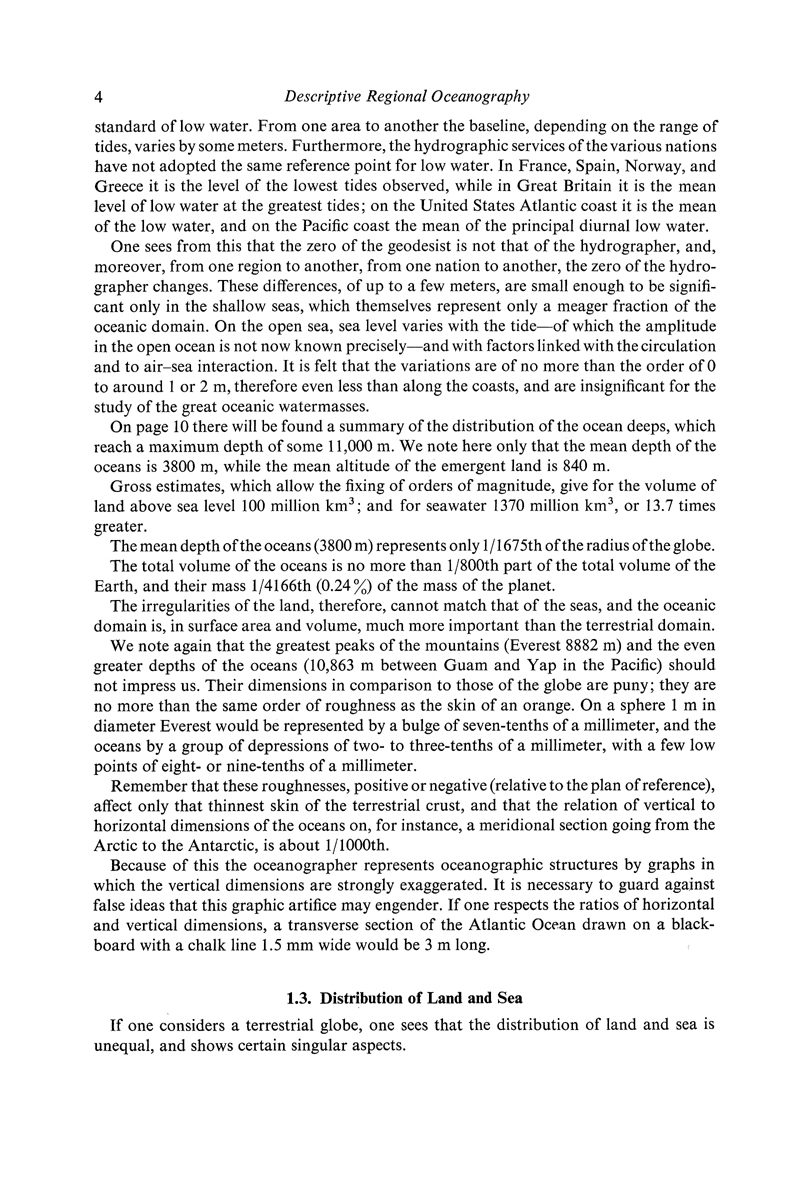 4 Descriptive Regional Oceanography

standard of low water. From one area to another the baseline, depending on the range of tides, varies by some meters. Furthermore, the hydrographic services of the various nations have not adopted the same reference point for low water. In France, Spain, Norway, and Greece it is the level of the lowest tides observed, while in Great Britain it is the mean level of low water at the greatest tides; on the United States Atlantic coast it is the mean of the low water, and on the Pacific coast the mean of the principal diurnal low water.

One sees from this that the zero of the geodesist is not that of the hydrographer, and, moreover, from one region to another, from one nation to another, the zero of the hydrographer changes. These differences, of up to a few meters, are small enough to be significant only in the shallow seas, which themselves represent only a meager fraction of the oceanic domain. On the open sea, sea level varies with the tide—of which the amplitude in the open ocean is not now known precisely—and with factors linked with the circulation and to air–sea interaction. It is felt that the variations are of no more than the order of 0 to around 1 or 2 m, therefore even less than along the coasts, and are insignificant for the study of the great oceanic watermasses.

On page 10 there will be found a summary of the distribution of the ocean deeps, which reach a maximum depth of some 11,000 m. We note here only that the mean depth of the oceans is 3800 m, while the mean altitude of the emergent land is 840 m.

Gross estimates, which allow the fixing of orders of magnitude, give for the volume of land above sea level 100 million $km^3$; and for seawater 1370 million $km^3$, or 13.7 times greater.

The mean depth of the oceans (3800 m) represents only 1/1675th of the radius of the globe.

The total volume of the oceans is no more than 1/800th part of the total volume of the Earth, and their mass 1/4166th (0.24%) of the mass of the planet.

The irregularities of the land, therefore, cannot match that of the seas, and the oceanic domain is, in surface area and volume, much more important than the terrestrial domain.

We note again that the greatest peaks of the mountains (Everest 8882 m) and the even greater depths of the oceans (10,863 m between Guam and Yap in the Pacific) should not impress us. Their dimensions in comparison to those of the globe are puny; they are no more than the same order of roughness as the skin of an orange. On a sphere 1 m in diameter Everest would be represented by a bulge of seven-tenths of a millimeter, and the oceans by a group of depressions of two- to three-tenths of a millimeter, with a few low points of eight- or nine-tenths of a millimeter.

Remember that these roughnesses, positive or negative (relative to the plan of reference), affect only that thinnest skin of the terrestrial crust, and that the relation of vertical to horizontal dimensions of the oceans on, for instance, a meridional section going from the Arctic to the Antarctic, is about 1/1000th.

Because of this the oceanographer represents oceanographic structures by graphs in which the vertical dimensions are strongly exaggerated. It is necessary to guard against false ideas that this graphic artifice may engender. If one respects the ratios of horizontal and vertical dimensions, a transverse section of the Atlantic Ocean drawn on a blackboard with a chalk line 1.5 mm wide would be 3 m long.

1.3. Distribution of Land and Sea

If one considers a terrestrial globe, one sees that the distribution of land and sea is unequal, and shows certain singular aspects.